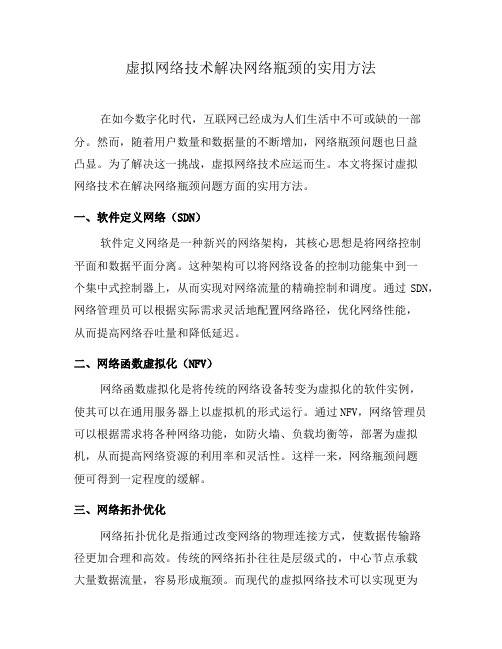 虚拟网络技术解决网络瓶颈的实用方法

在如今数字化时代，互联网已经成为人们生活中不可或缺的一部分。然而，随着用户数量和数据量的不断增加，网络瓶颈问题也日益凸显。为了解决这一挑战，虚拟网络技术应运而生。本文将探讨虚拟网络技术在解决网络瓶颈问题方面的实用方法。

一、软件定义网络（SDN）

软件定义网络是一种新兴的网络架构，其核心思想是将网络控制平面和数据平面分离。这种架构可以将网络设备的控制功能集中到一个集中式控制器上，从而实现对网络流量的精确控制和调度。通过 SDN，网络管理员可以根据实际需求灵活地配置网络路径，优化网络性能，从而提高网络吞吐量和降低延迟。

二、网络函数虚拟化（NFV）

网络函数虚拟化是将传统的网络设备转变为虚拟化的软件实例，使其可以在通用服务器上以虚拟机的形式运行。通过 NFV，网络管理员可以根据需求将各种网络功能，如防火墙、负载均衡等，部署为虚拟机，从而提高网络资源的利用率和灵活性。这样一来，网络瓶颈问题便可得到一定程度的缓解。

三、网络拓扑优化

网络拓扑优化是指通过改变网络的物理连接方式，使数据传输路径更加合理和高效。传统的网络拓扑往往是层级式的，中心节点承载大量数据流量，容易形成瓶颈。而现代的虚拟网络技术可以实现更为